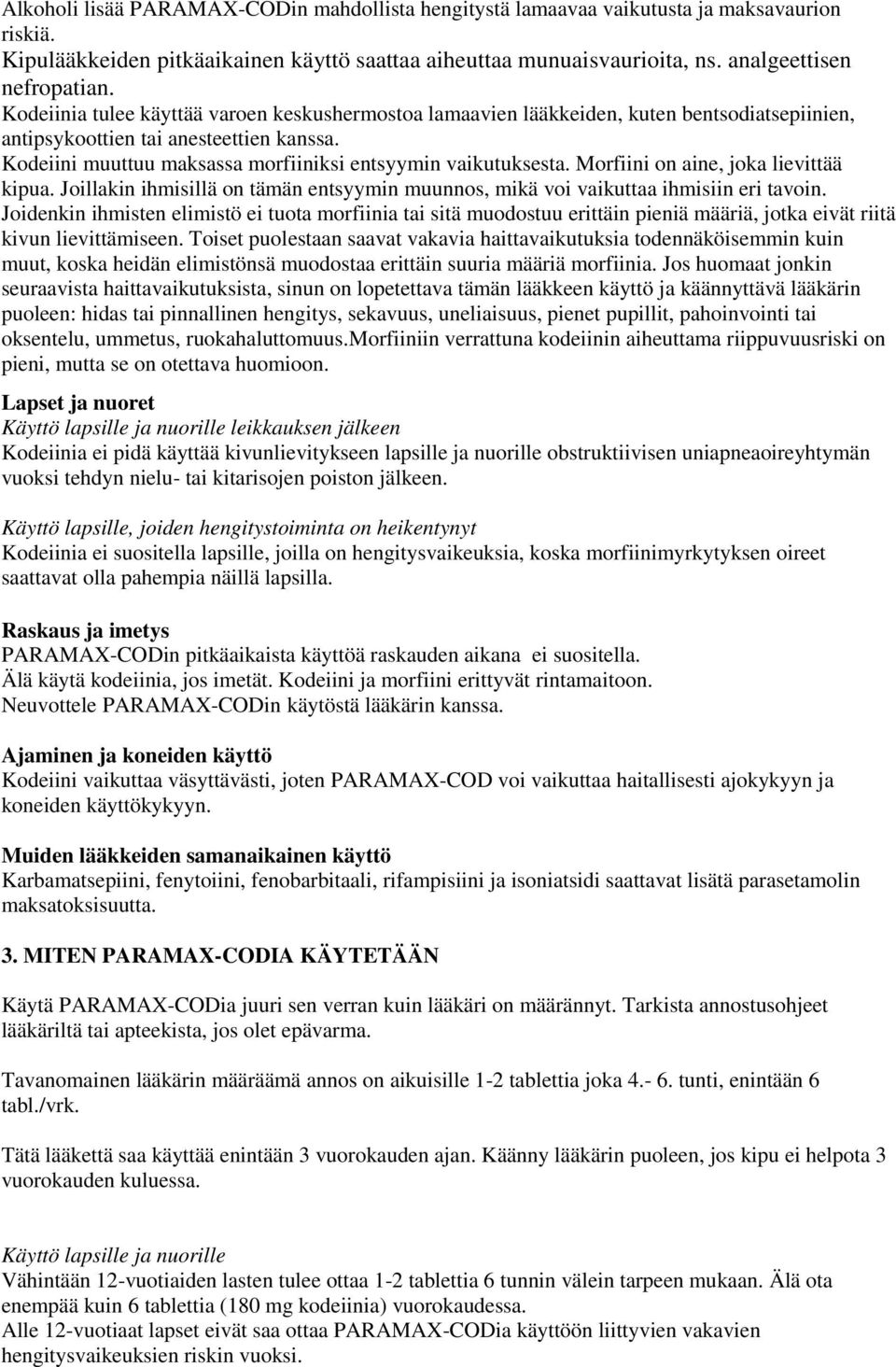 Alkoholi lisää PARAMAX-CODin mahdollista hengitystä lamaavaa vaikutusta ja maksavaurion riskiä.
Kipulääkkeiden pitkäaikainen käyttö saattaa aiheuttaa munuaisvaurioita, ns. analgeettisen nefropatian.
Kodeiinia tulee käyttää varoen keskushermostoa lamaavien lääkkeiden, kuten bentsodiatsepiinien, antipsykoottien tai anesteettien kanssa.
Kodeiini muuttuu maksassa morfiiniksi entsyymin vaikutuksesta. Morfiini on aine, joka lievittää kipua. Joillakin ihmisillä on tämän entsyymin muunnos, mikä voi vaikuttaa ihmisiin eri tavoin. Joidenkin ihmisten elimistö ei tuota morfiinia tai sitä muodostuu erittäin pieniä määriä, jotka eivät riitä kivun lievittämiseen. Toiset puolestaan saavat vakavia haittavaikutuksia todennäköisemmin kuin muut, koska heidän elimistönsä muodostaa erittäin suuria määriä morfiinia. Jos huomaat jonkin seuraavista haittavaikutuksista, sinun on lopetettava tämän lääkkeen käyttö ja käännyttävä lääkärin puoleen: hidas tai pinnallinen hengitys, sekavuus, uneliaisuus, pienet pupillit, pahoinvointi tai oksentelu, ummetus, ruokahaluttomuus.Morfiiniin verrattuna kodeiinin aiheuttama riippuvuusriski on pieni, mutta se on otettava huomioon.

Lapset ja nuoret
Käyttö lapsille ja nuorille leikkauksen jälkeen
Kodeiinia ei pidä käyttää kivunlievitykseen lapsille ja nuorille obstruktiivisen uniapneaoireyhtymän vuoksi tehdyn nielu- tai kitarisojen poiston jälkeen.

Käyttö lapsille, joiden hengitystoiminta on heikentynyt
Kodeiinia ei suositella lapsille, joilla on hengitysvaikeuksia, koska morfiinimyrkytyksen oireet saattavat olla pahempia näillä lapsilla.

Raskaus ja imetys
PARAMAX-CODin pitkäaikaista käyttöä raskauden aikana ei suositella.
Älä käytä kodeiinia, jos imetät. Kodeiini ja morfiini erittyvät rintamaitoon.
Neuvottele PARAMAX-CODin käytöstä lääkärin kanssa.

Ajaminen ja koneiden käyttö
Kodeiini vaikuttaa väsyttävästi, joten PARAMAX-COD voi vaikuttaa haitallisesti ajokykyyn ja koneiden käyttökykyyn.

Muiden lääkkeiden samanaikainen käyttö
Karbamatsepiini, fenytoiini, fenobarbitaali, rifampisiini ja isoniatsidi saattavat lisätä parasetamolin maksatoksisuutta.

3. MITEN PARAMAX-CODIA KÄYTETÄÄN

Käytä PARAMAX-CODia juuri sen verran kuin lääkäri on määrännyt. Tarkista annostusohjeet lääkäriltä tai apteekista, jos olet epävarma.

Tavanomainen lääkärin määräämä annos on aikuisille 1-2 tablettia joka 4.- 6. tunti, enintään 6 tabl./vrk.

Tätä lääkettä saa käyttää enintään 3 vuorokauden ajan. Käänny lääkärin puoleen, jos kipu ei helpota 3 vuorokauden kuluessa.

Käyttö lapsille ja nuorille
Vähintään 12-vuotiaiden lasten tulee ottaa 1-2 tablettia 6 tunnin välein tarpeen mukaan. Älä ota enempää kuin 6 tablettia (180 mg kodeiinia) vuorokaudessa.
Alle 12-vuotiaat lapset eivät saa ottaa PARAMAX-CODia käyttöön liittyvien vakavien hengitysvaikeuksien riskin vuoksi.